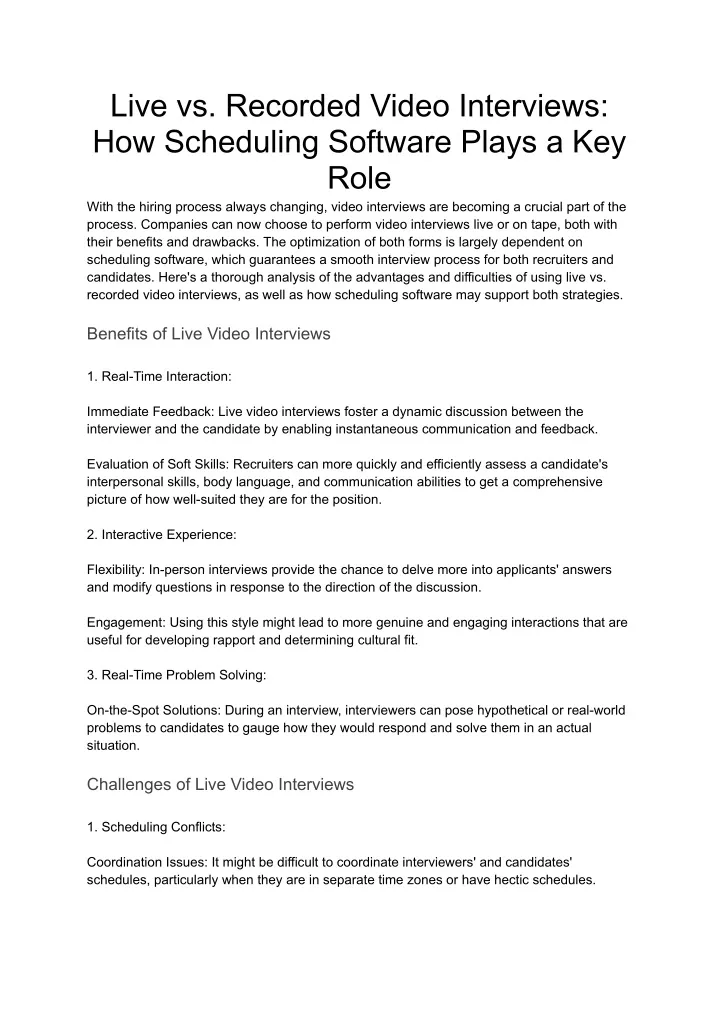 Live vs. Recorded Video Interviews: How Scheduling Software Plays a Key Role

With the hiring process always changing, video interviews are becoming a crucial part of the process. Companies can now choose to perform video interviews live or on tape, both with their benefits and drawbacks. The optimization of both forms is largely dependent on scheduling software, which guarantees a smooth interview process for both recruiters and candidates. Here's a thorough analysis of the advantages and difficulties of using live vs. recorded video interviews, as well as how scheduling software may support both strategies.

Benefits of Live Video Interviews

1. Real-Time Interaction:

Immediate Feedback: Live video interviews foster a dynamic discussion between the interviewer and the candidate by enabling instantaneous communication and feedback.

Evaluation of Soft Skills: Recruiters can more quickly and efficiently assess a candidate's interpersonal skills, body language, and communication abilities to get a comprehensive picture of how well-suited they are for the position.

2. Interactive Experience:

Flexibility: In-person interviews provide the chance to delve more into applicants' answers and modify questions in response to the direction of the discussion.

Engagement: Using this style might lead to more genuine and engaging interactions that are useful for developing rapport and determining cultural fit.

3. Real-Time Problem Solving:

On-the-Spot Solutions: During an interview, interviewers can pose hypothetical or real-world problems to candidates to gauge how they would respond and solve them in an actual situation.

Challenges of Live Video Interviews

1. Scheduling Conflicts:

Coordination Issues: It might be difficult to coordinate interviewers' and candidates' schedules, particularly when they are in separate time zones or have hectic schedules.